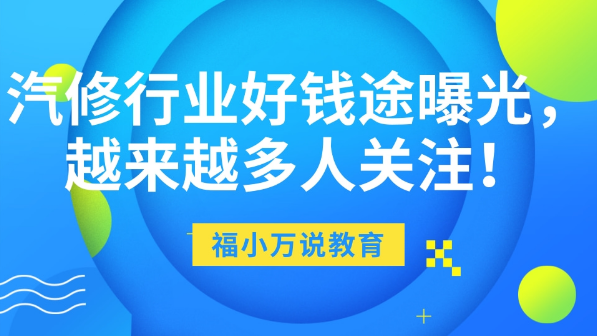 汽修行业好钱途曝光，越来越多人关注！

福小万说教育